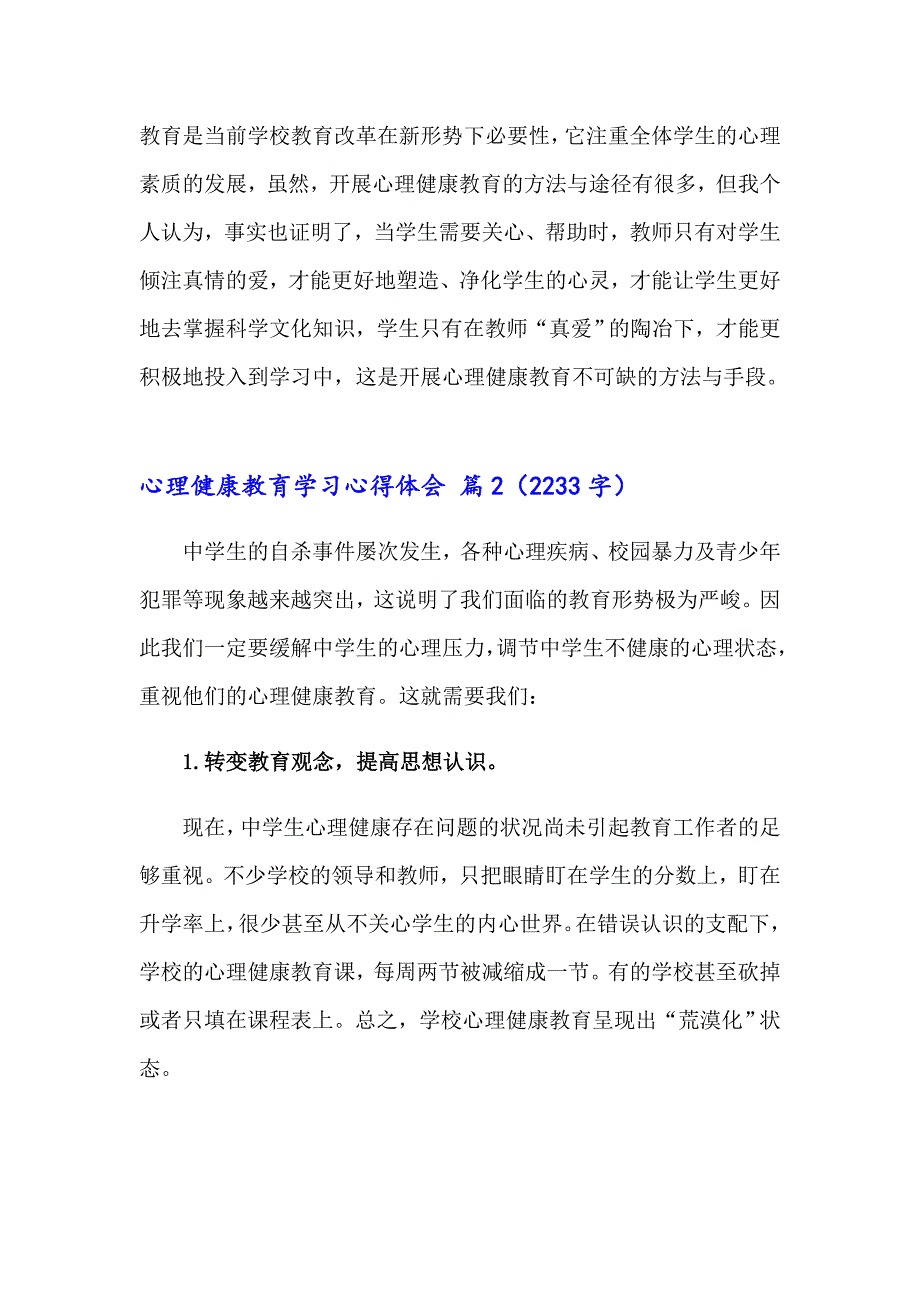 教育是当前学校教育改革在新形势下必要性，它注重全体学生的心理素质的发展，虽然，开展心理健康教育的方法与途径有很多，但我个人认为，事实也证明了，当学生需要关心、帮助时，教师只有对学生倾注真情的爱，才能更好地塑造、净化学生的心灵，才能让学生更好地去掌握科学文化知识，学生只有在教师“真爱”的陶冶下，才能更积极地投入到学习中，这是开展心理健康教育不可缺的方法与手段。

心理健康教育学习心得体会 篇2（2233字）

中学生的自杀事件屡次发生，各种心理疾病、校园暴力及青少年犯罪等现象越来越突出，这说明了我们面临的教育形势极为严峻。因此我们一定要缓解中学生的心理压力，调节中学生不健康的心理状态，重视他们的心理健康教育。这就需要我们：

1.转变教育观念，提高思想认识。

现在，中学生心理健康存在问题的状况尚未引起教育工作者的足够重视。不少学校的领导和教师，只把眼睛盯在学生的分数上，盯在升学率上，很少甚至从不关心学生的内心世界。在错误认识的支配下，学校的心理健康教育课，每周两节被减缩成一节。有的学校甚至砍掉或者只填在课程表上。总之，学校心理健康教育呈现出“荒漠化”状态。